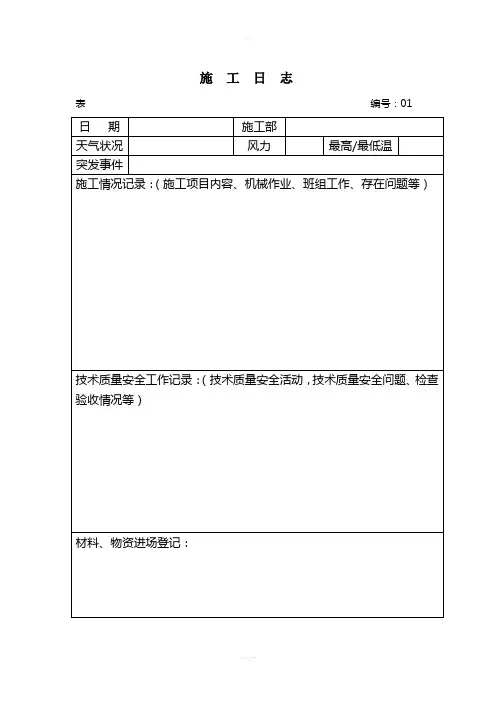 施 工 日 志

表 编号：01

| 日 期 | | 施工部 | | | |
|---|---|---|---|---|---|
| 天气状况 | | 风力 | | 最高/最低温 | |
| 突发事件 | | | | | |

施工情况记录：（施工项目内容、机械作业、班组工作、存在问题等）

技术质量安全工作记录：（技术质量安全活动，技术质量安全问题、检查验收情况等）

材料、物资进场登记：